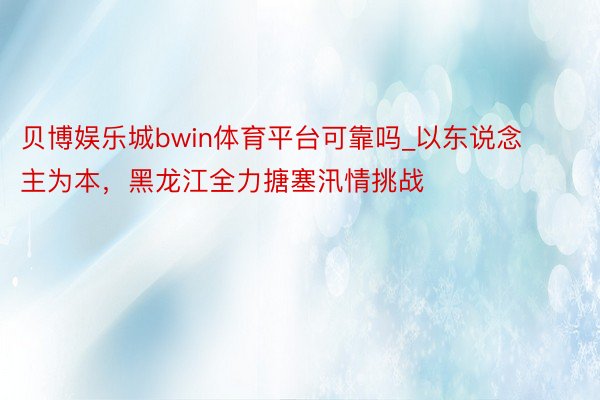 贝博娱乐城bwin体育平台可靠吗_以东说念主为本，黑龙江全力搪塞汛情挑战